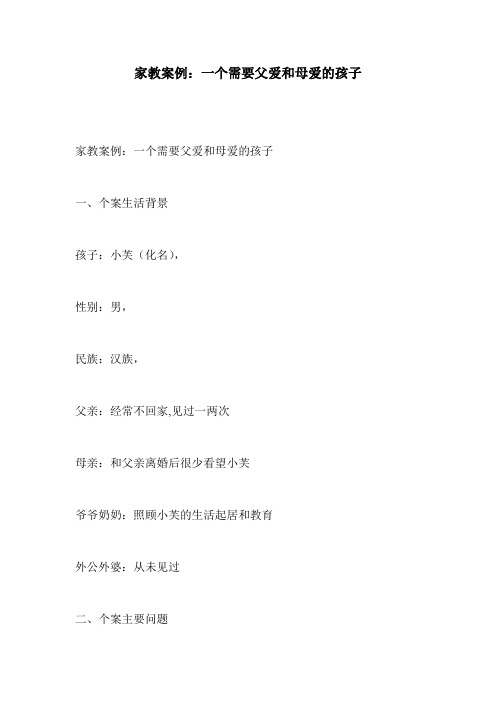 家教案例：一个需要父爱和母爱的孩子

家教案例：一个需要父爱和母爱的孩子

一、个案生活背景

孩子：小芙（化名），

性别：男，

民族：汉族，

父亲：经常不回家,见过一两次

母亲：和父亲离婚后很少看望小芙

爷爷奶奶：照顾小芙的生活起居和教育

外公外婆：从未见过

二、个案主要问题